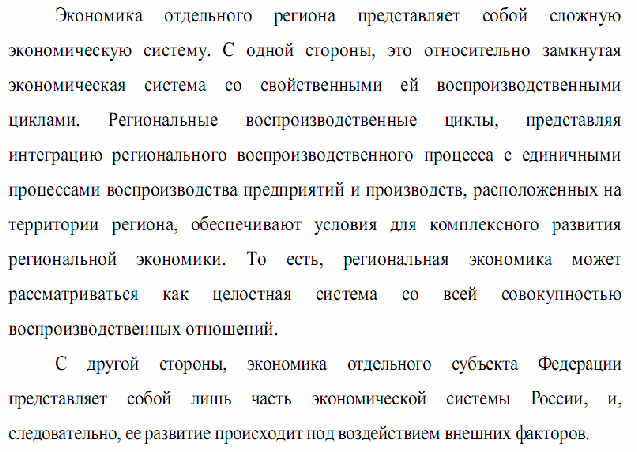 Экономика отдельного региона представляет собой сложную экономическую систему. С одной стороны, это относительно замкнутая экономическая система со свойственными ей воспроизводственными циклами. Региональные воспроизводственные циклы, представляя интеграцию регионального воспроизводственного процесса с единичными процессами воспроизводства предприятий и производств, расположенных на территории региона, обеспечивают условия для комплексного развития региональной экономики. То есть, региональная экономика может рассматриваться как целостная система со всей совокупностью воспроизводственных отношений.

С другой стороны, экономика отдельного субъекта Федерации представляет собой лишь часть экономической системы России, и, следовательно, ее развитие происходит под воздействием внешних факторов.